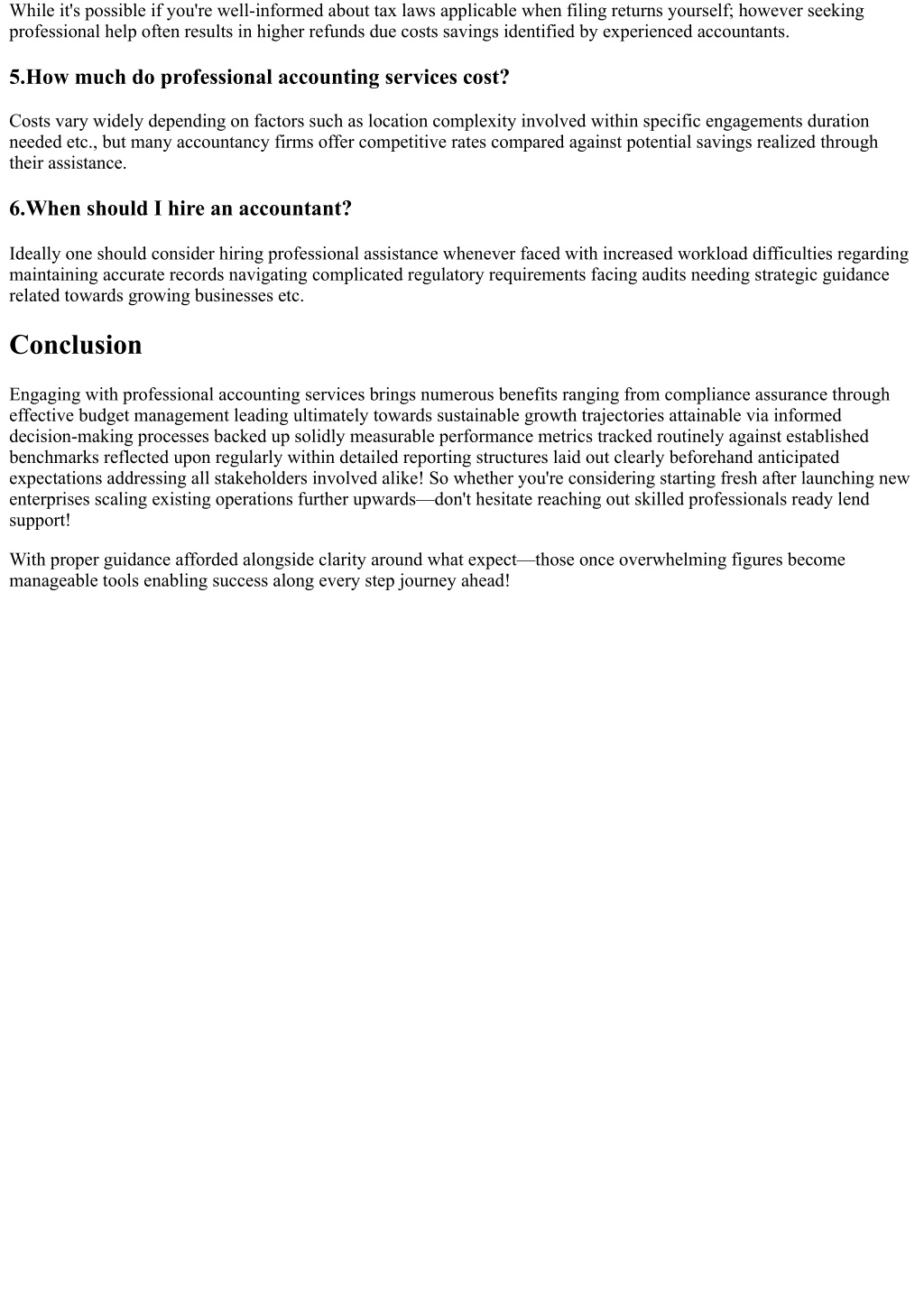 While it's possible if you're well-informed about tax laws applicable when filing returns yourself; however seeking professional help often results in higher refunds due costs savings identified by experienced accountants.

5.How much do professional accounting services cost?

Costs vary widely depending on factors such as location complexity involved within specific engagements duration needed etc., but many accountancy firms offer competitive rates compared against potential savings realized through their assistance.

6.When should I hire an accountant?

Ideally one should consider hiring professional assistance whenever faced with increased workload difficulties regarding maintaining accurate records navigating complicated regulatory requirements facing audits needing strategic guidance related towards growing businesses etc.

Conclusion

Engaging with professional accounting services brings numerous benefits ranging from compliance assurance through effective budget management leading ultimately towards sustainable growth trajectories attainable via informed decision-making processes backed up solidly measurable performance metrics tracked routinely against established benchmarks reflected upon regularly within detailed reporting structures laid out clearly beforehand anticipated expectations addressing all stakeholders involved alike! So whether you're considering starting fresh after launching new enterprises scaling existing operations further upwards—don't hesitate reaching out skilled professionals ready lend support!

With proper guidance afforded alongside clarity around what expect—those once overwhelming figures become manageable tools enabling success along every step journey ahead!